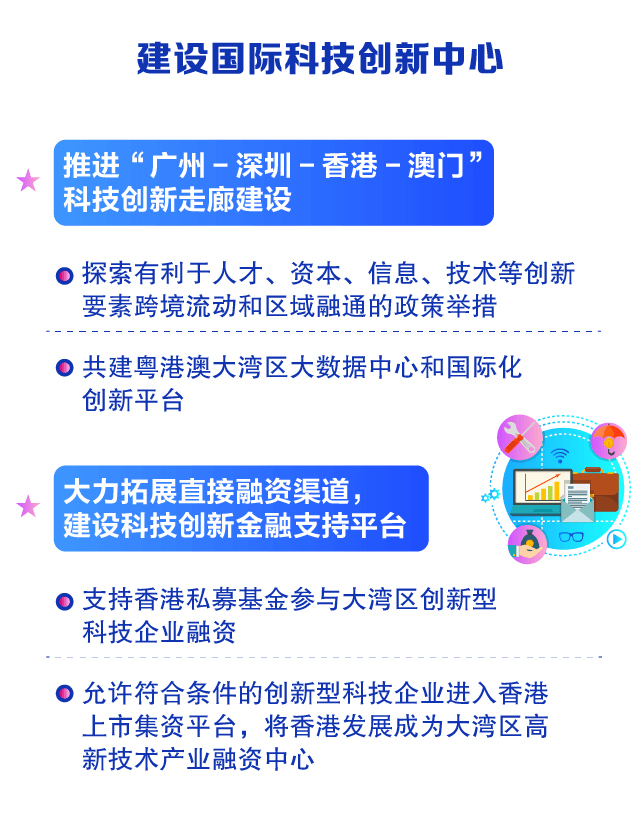 建设国际科技创新中心

推进“广州－深圳－香港－澳门”科技创新走廊建设

探索有利于人才、资本、信息、技术等创新要素跨境流动和区域融通的政策举措

共建粤港澳大湾区大数据中心和国际化创新平台

大力拓展直接融资渠道，建设科技创新金融支持平台

支持香港私募基金参与大湾区创新型科技企业融资

允许符合条件的创新型科技企业进入香港上市集资平台，将香港发展成为大湾区高新技术产业融资中心